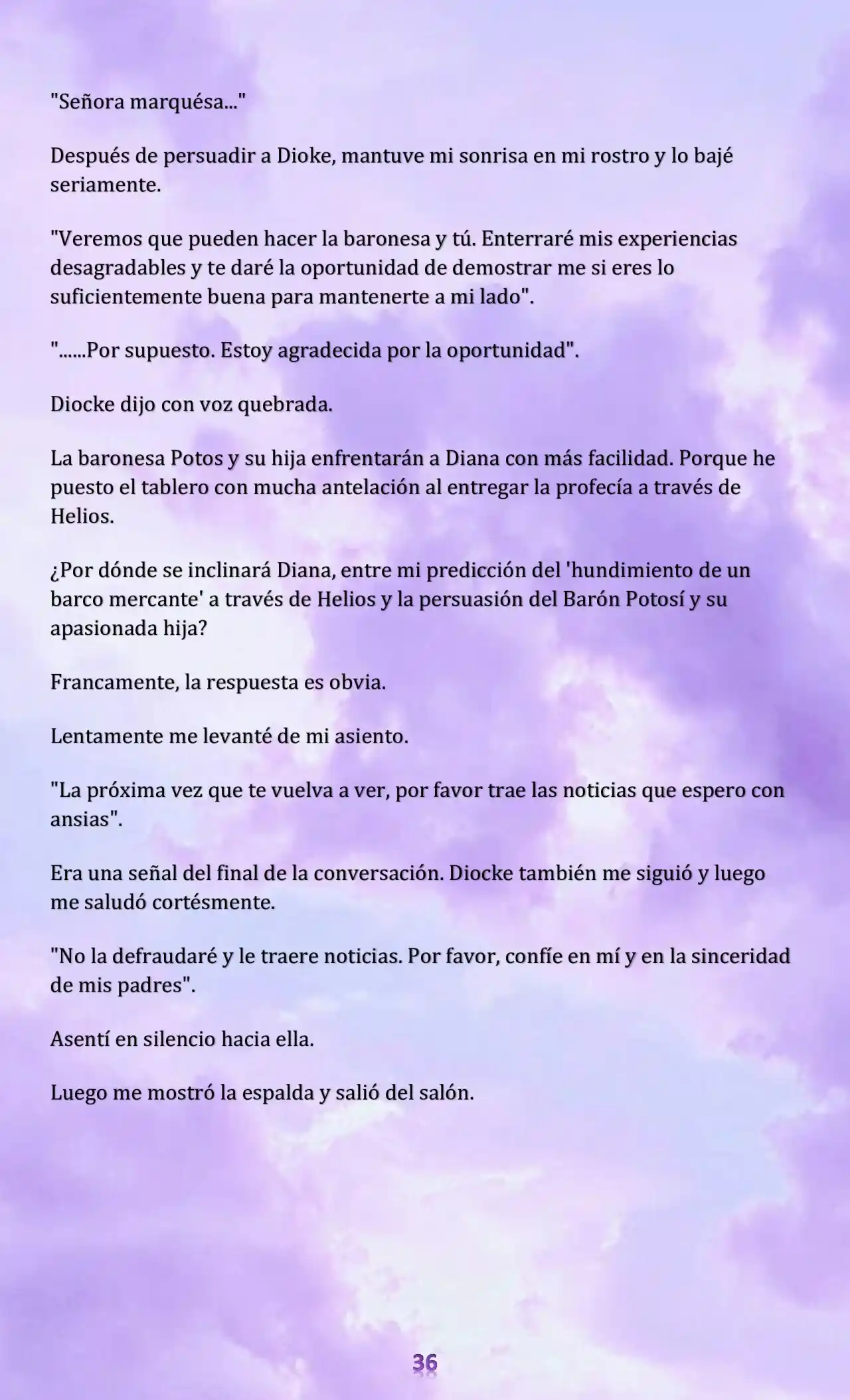 "Señora marquésa..."

Después de persuadir a Dioke, mantuve mi sonrisa en mi rostro y lo bajé seriamente.

"Veremos que pueden hacer la baronesa y tú. Enterraré mis experiencias desagradables y te daré la oportunidad de demostrar me si eres lo suficientemente buena para mantenerte a mi lado".

"......Por supuesto. Estoy agradecida por la oportunidad".

Diocke dijo con voz quebrada.

La baronesa Potos y su hija enfrentarán a Diana con más facilidad. Porque he puesto el tablero con mucha antelación al entregar la profecía a través de Helios.

¿Por dónde se inclinará Diana, entre mi predicción del 'hundimiento de un barco mercante' a través de Helios y la persuasión del Barón Potosí y su apasionada hija?

Francamente, la respuesta es obvia.

Lentamente me levanté de mi asiento.

"La próxima vez que te vuelva a ver, por favor trae las noticias que espero con ansias".

Era una señal del final de la conversación. Diocke también me siguió y luego me saludó cortésmente.

"No la defraudaré y le traere noticias. Por favor, confíe en mí y en la sinceridad de mis padres".

Asentí en silencio hacia ella.

Luego me mostró la espalda y salió del salón.

36